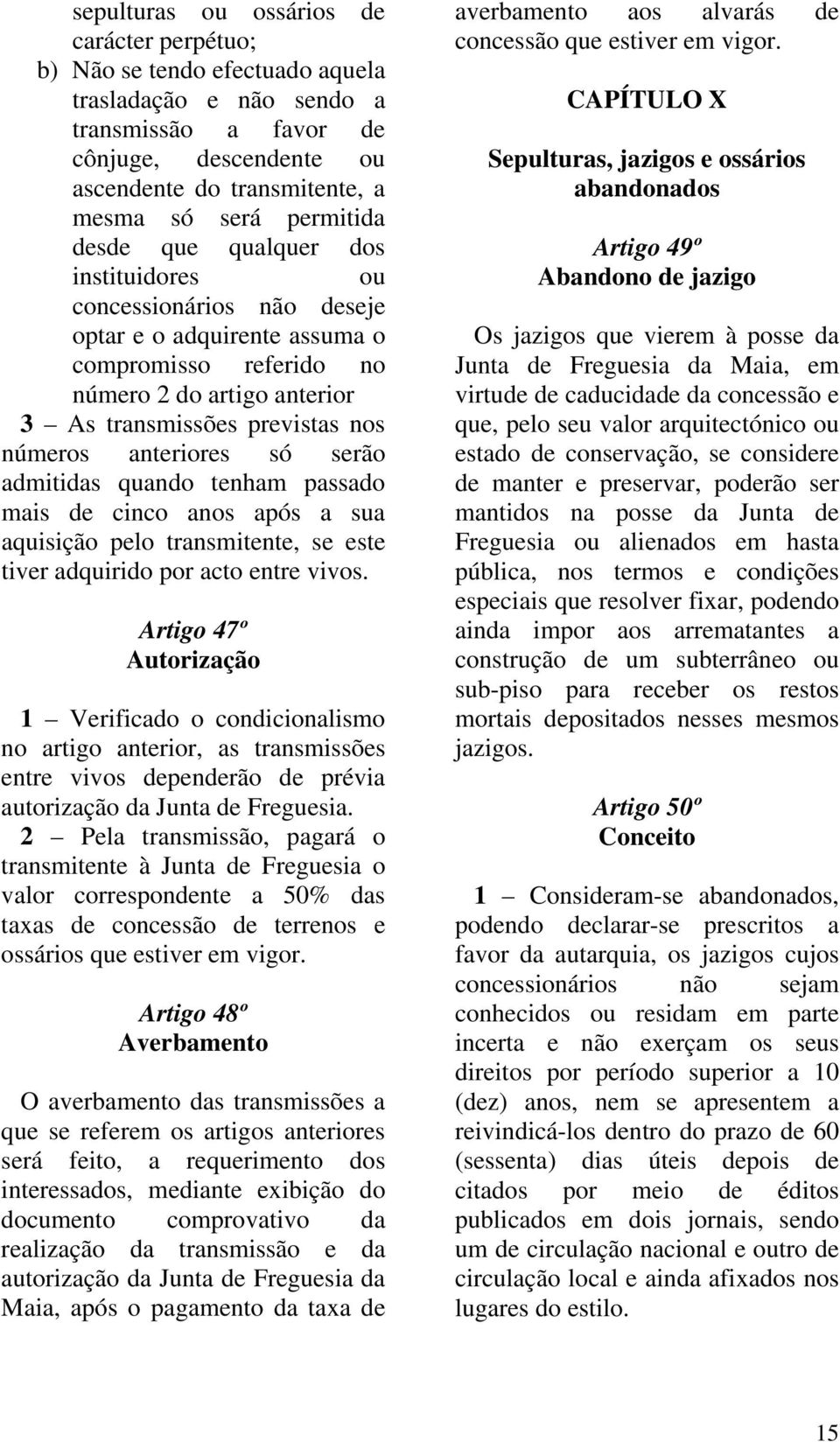 sepulturas ou ossários de carácter perpétuo;

b) Não se tendo efectuado aquela trasladação e não sendo a transmissão a favor de cônjuge, descendente ou ascendente do transmitente, a mesma só será permitida desde que qualquer dos instituidores ou concessionários não deseje optar e o adquirente assuma o compromisso referido no número 2 do artigo anterior

3 – As transmissões previstas nos números anteriores só serão admitidas quando tenham passado mais de cinco anos após a sua aquisição pelo transmitente, se este tiver adquirido por acto entre vivos.

Artigo 47º
Autorização

1 – Verificado o condicionalismo no artigo anterior, as transmissões entre vivos dependerão de prévia autorização da Junta de Freguesia.

2 – Pela transmissão, pagará o transmitente à Junta de Freguesia o valor correspondente a 50% das taxas de concessão de terrenos e ossários que estiver em vigor.

Artigo 48º
Averbamento

O averbamento das transmissões a que se referem os artigos anteriores será feito, a requerimento dos interessados, mediante exibição do documento comprovativo da realização da transmissão e da autorização da Junta de Freguesia da Maia, após o pagamento da taxa de averbamento aos alvarás de concessão que estiver em vigor.

CAPÍTULO X

Sepulturas, jazigos e ossários abandonados

Artigo 49º
Abandono de jazigo

Os jazigos que vierem à posse da Junta de Freguesia da Maia, em virtude de caducidade da concessão e que, pelo seu valor arquitectónico ou estado de conservação, se considere de manter e preservar, poderão ser mantidos na posse da Junta de Freguesia ou alienados em hasta pública, nos termos e condições especiais que resolver fixar, podendo ainda impor aos arrematantes a construção de um subterrâneo ou sub-piso para receber os restos mortais depositados nesses mesmos jazigos.

Artigo 50º
Conceito

1 – Consideram-se abandonados, podendo declarar-se prescritos a favor da autarquia, os jazigos cujos concessionários não sejam conhecidos ou residam em parte incerta e não exerçam os seus direitos por período superior a 10 (dez) anos, nem se apresentem a reivindicá-los dentro do prazo de 60 (sessenta) dias úteis depois de citados por meio de éditos publicados em dois jornais, sendo um de circulação nacional e outro de circulação local e ainda afixados nos lugares do estilo.

15